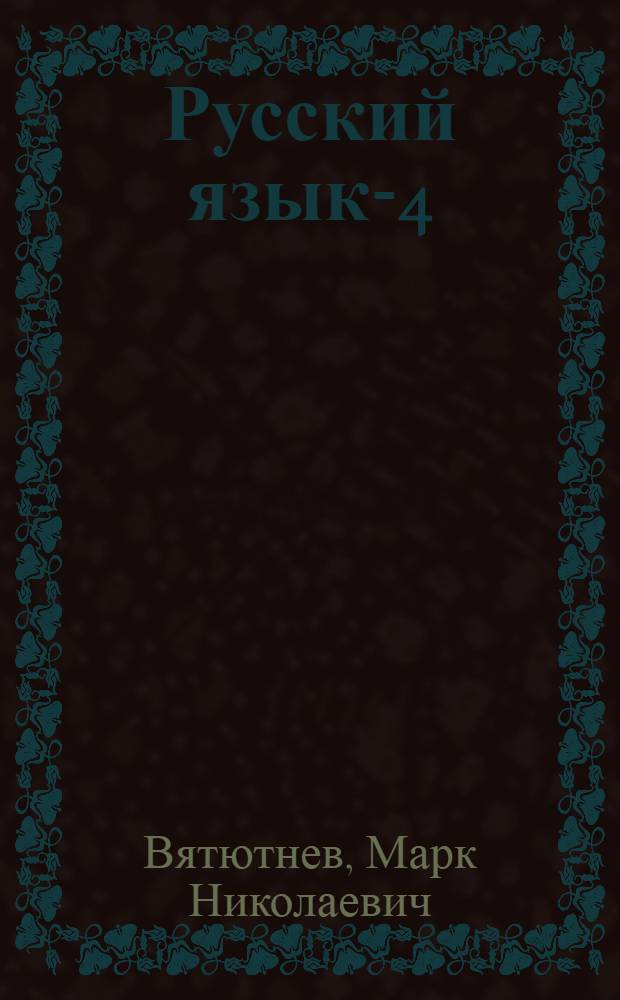 Русский язык-4

Вятютнев, Марк Николаевич